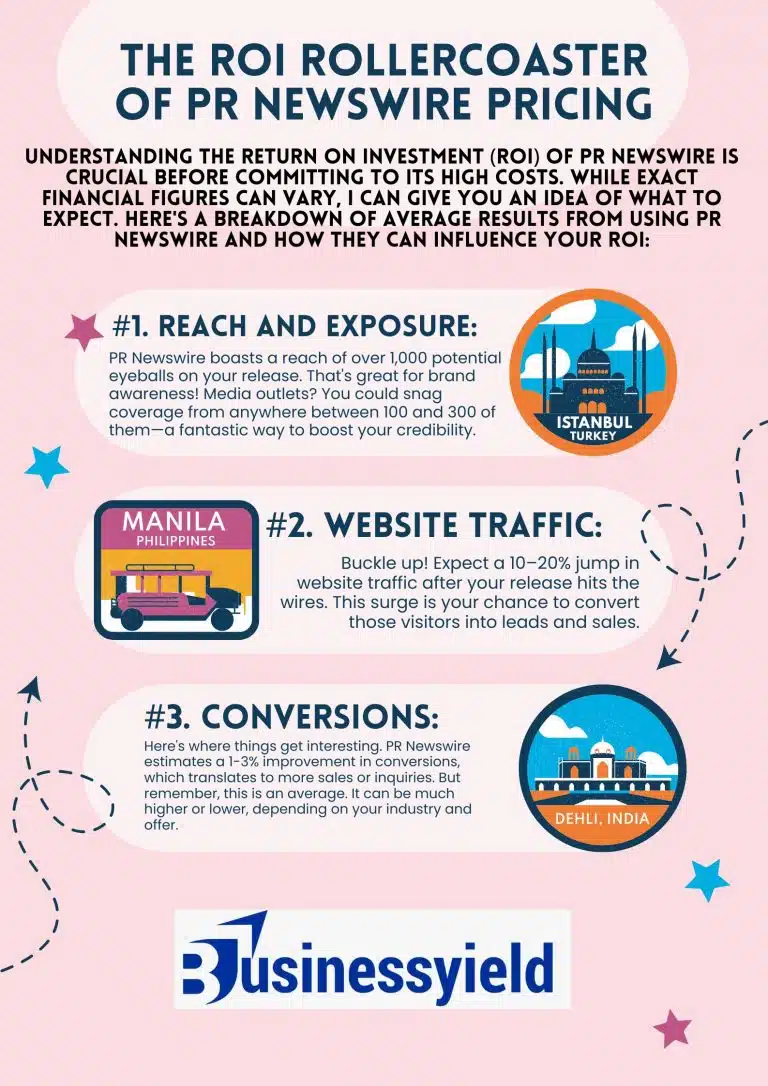 THE ROI ROLLERCOASTER OF PR NEWSWIRE PRICING

UNDERSTANDING THE RETURN ON INVESTMENT (ROI) OF PR NEWSWIRE IS CRUCIAL BEFORE COMMITTING TO ITS HIGH COSTS. WHILE EXACT FINANCIAL FIGURES CAN VARY, I CAN GIVE YOU AN IDEA OF WHAT TO EXPECT. HERE'S A BREAKDOWN OF AVERAGE RESULTS FROM USING PR NEWSWIRE AND HOW THEY CAN INFLUENCE YOUR ROI:

#1. REACH AND EXPOSURE:

PR Newswire boasts a reach of over 1,000 potential eyeballs on your release. That's great for brand awareness! Media outlets? You could snag coverage from anywhere between 100 and 300 of them—a fantastic way to boost your credibility.

ISTANBUL
TURKEY

MANILA
PHILIPPINES

#2. WEBSITE TRAFFIC:

Buckle up! Expect a 10–20% jump in website traffic after your release hits the wires. This surge is your chance to convert those visitors into leads and sales.

#3. CONVERSIONS:

Here's where things get interesting. PR Newswire estimates a 1-3% improvement in conversions, which translates to more sales or inquiries. But remember, this is an average. It can be much higher or lower, depending on your industry and offer.

DEHLI, INDIA

Businessyield